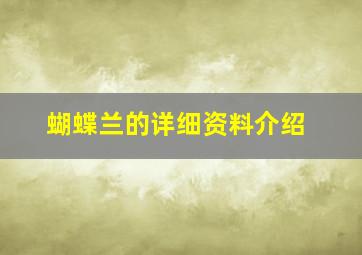 蝴蝶兰的详细资料介绍